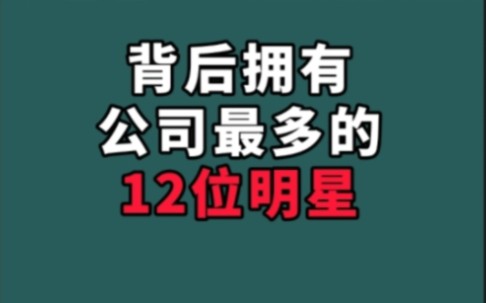 背后拥有
公司最多的
12位明星